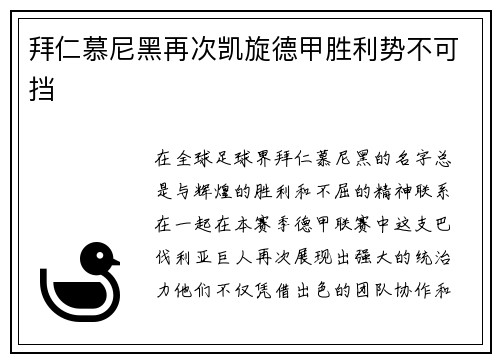 拜仁慕尼黑再次凯旋德甲胜利势不可挡

在全球足球界拜仁慕尼黑的名字总是与辉煌的胜利和不屈的精神联系在一起在本赛季德甲联赛中这支巴伐利亚巨人再次展现出强大的统治力他们不仅凭借出色的团队协作和